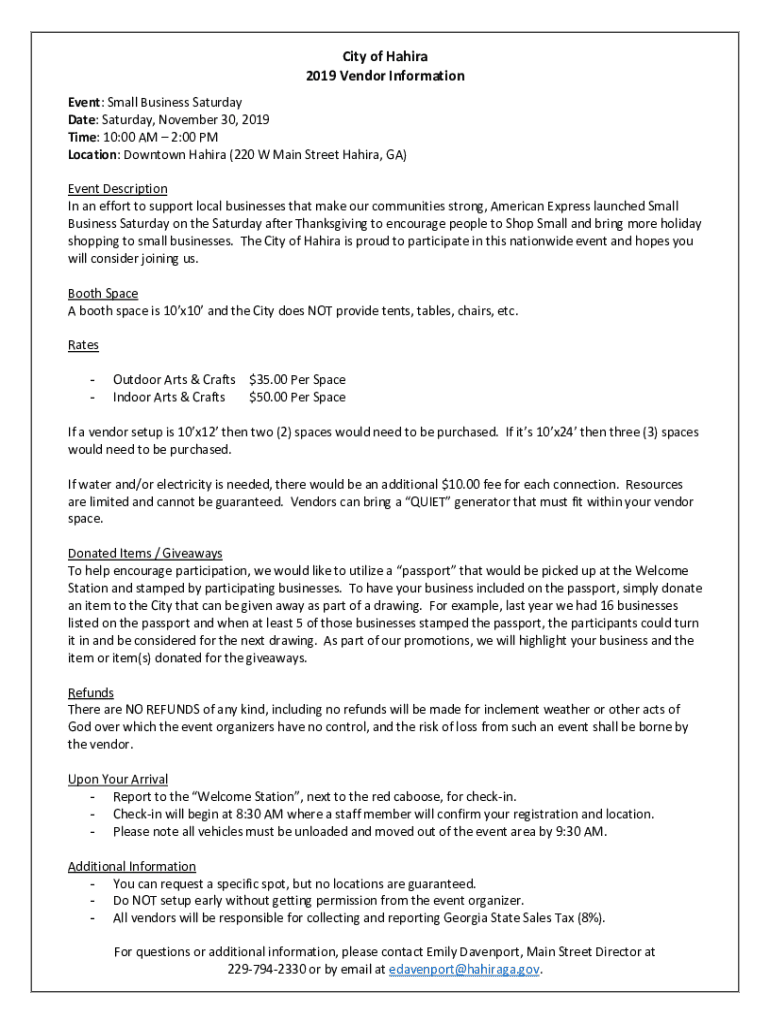 City of Hahira
2019 Vendor Information

Event: Small Business Saturday
Date: Saturday, November 30, 2019
Time: 10:00 AM – 2:00 PM
Location: Downtown Hahira (220 W Main Street Hahira, GA)

Event Description
In an effort to support local businesses that make our communities strong, American Express launched Small Business Saturday on the Saturday after Thanksgiving to encourage people to Shop Small and bring more holiday shopping to small businesses. The City of Hahira is proud to participate in this nationwide event and hopes you will consider joining us.

Booth Space
A booth space is 10'x10' and the City does NOT provide tents, tables, chairs, etc.

Rates

- Outdoor Arts & Crafts $35.00 Per Space
- Indoor Arts & Crafts $50.00 Per Space

If a vendor setup is 10'x12' then two (2) spaces would need to be purchased. If it's 10'x24' then three (3) spaces would need to be purchased.

If water and/or electricity is needed, there would be an additional $10.00 fee for each connection. Resources are limited and cannot be guaranteed. Vendors can bring a "QUIET" generator that must fit within your vendor space.

Donated Items / Giveaways
To help encourage participation, we would like to utilize a "passport" that would be picked up at the Welcome Station and stamped by participating businesses. To have your business included on the passport, simply donate an item to the City that can be given away as part of a drawing. For example, last year we had 16 businesses listed on the passport and when at least 5 of those businesses stamped the passport, the participants could turn it in and be considered for the next drawing. As part of our promotions, we will highlight your business and the item or item(s) donated for the giveaways.

Refunds
There are NO REFUNDS of any kind, including no refunds will be made for inclement weather or other acts of God over which the event organizers have no control, and the risk of loss from such an event shall be borne by the vendor.

Upon Your Arrival
- Report to the "Welcome Station", next to the red caboose, for check-in.
- Check-in will begin at 8:30 AM where a staff member will confirm your registration and location.
- Please note all vehicles must be unloaded and moved out of the event area by 9:30 AM.

Additional Information
- You can request a specific spot, but no locations are guaranteed.
- Do NOT setup early without getting permission from the event organizer.
- All vendors will be responsible for collecting and reporting Georgia State Sales Tax (8%).

For questions or additional information, please contact Emily Davenport, Main Street Director at 229-794-2330 or by email at edavenport@hahiraga.gov.